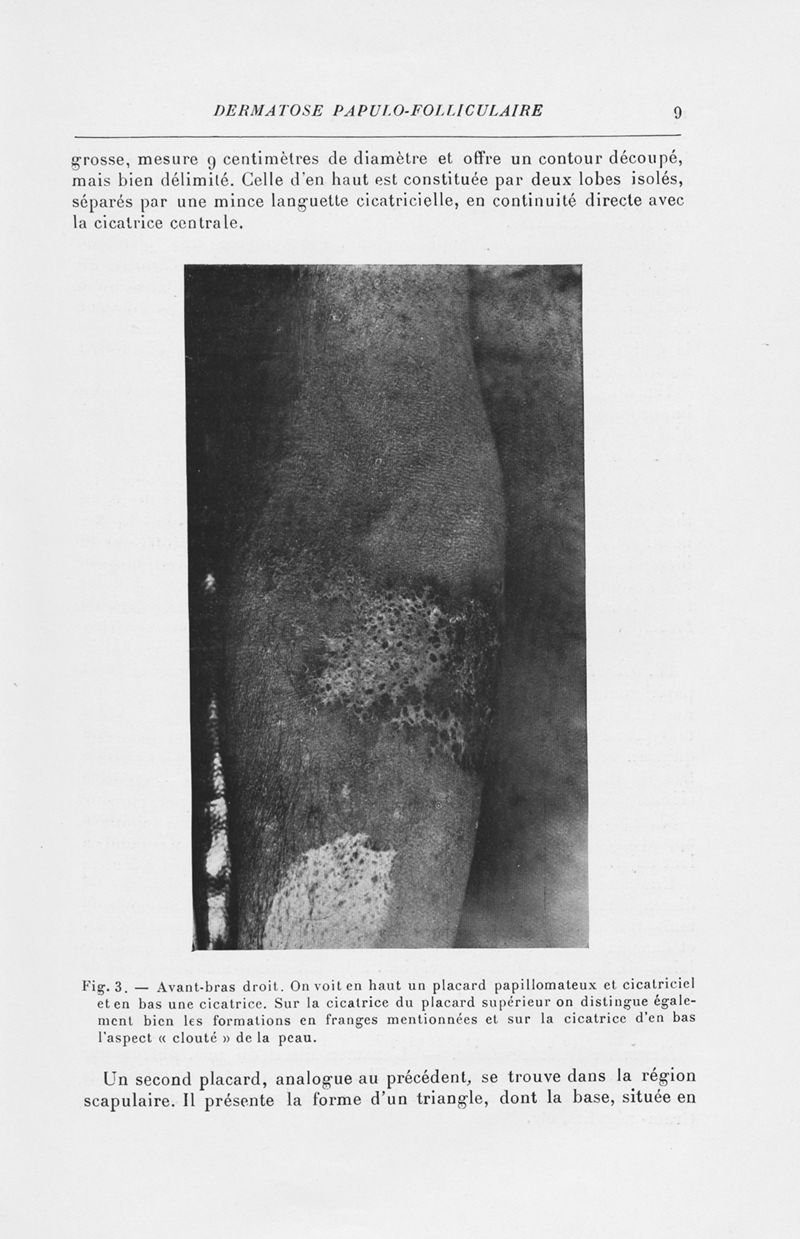 DERMATOSE PAPULO-FOLLICULAIRE 9

grosse, mesure 9 centimètres de diamètre et offre un contour découpé, mais bien délimité. Celle d'en haut est constituée par deux lobes isolés, séparés par une mince languette cicatricielle, en continuité directe avec la cicatrice centrale.

Fig. 3. — Avant-bras droit. On voit en haut un placard papillomateux et cicatriciel et en bas une cicatrice. Sur la cicatrice du placard supérieur on distingue également bien les formations en franges mentionnées et sur la cicatrice d'en bas l'aspect « clouté » de la peau.

Un second placard, analogue au précédent, se trouve dans la région scapulaire. Il présente la forme d'un triangle, dont la base, située en